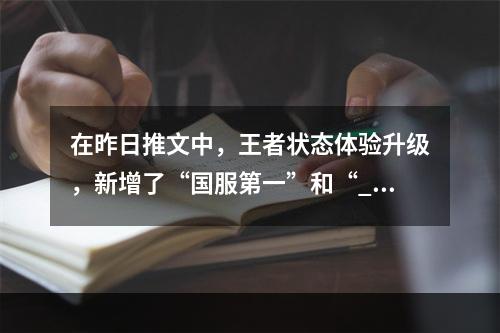 在昨日推文中，王者状态体验升级，新增了“国服第一”和“_…